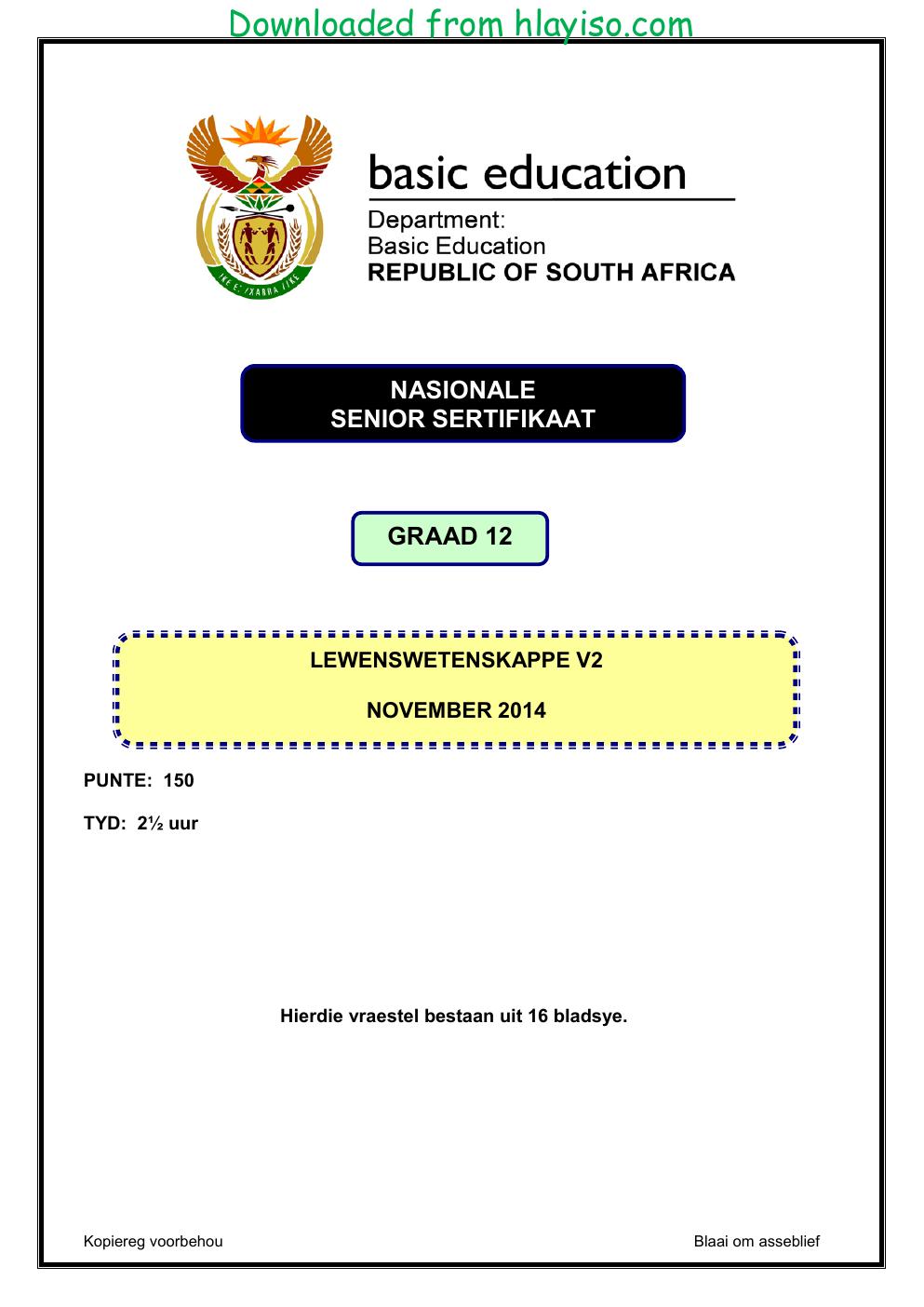 Downloaded from hlayiso.com

basic education

Department:
Basic Education
REPUBLIC OF SOUTH AFRICA

NASIONALE
SENIOR SERTIFIKAAT

GRAAD 12

LEWENSWETENSKAPPE V2

NOVEMBER 2014

PUNTE: 150

TYD: 2½ uur

Hierdie vraestel bestaan uit 16 bladsye.

Kopiereg voorbehou

Blaai om asseblief